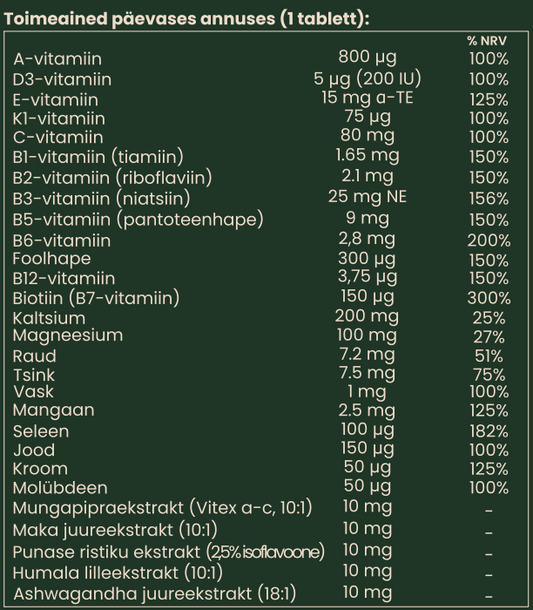 Toimeained päevases annuses (1 tablett):

| | | % NRV |
|---|---|---|
| A-vitamiin | 800 µg | 100% |
| D3-vitamiin | 5 µg (200 IU) | 100% |
| E-vitamiin | 15 mg a-TE | 125% |
| K1-vitamiin | 75 µg | 100% |
| C-vitamiin | 80 mg | 100% |
| B1-vitamiin (tiamiin) | 1.65 mg | 150% |
| B2-vitamiin (riboflaviin) | 2.1 mg | 150% |
| B3-vitamiin (niatsiin) | 25 mg NE | 156% |
| B5-vitamiin (pantoteenhape) | 9 mg | 150% |
| B6-vitamiin | 2,8 mg | 200% |
| Foolhape | 300 µg | 150% |
| B12-vitamiin | 3,75 µg | 150% |
| Biotiin (B7-vitamiin) | 150 µg | 300% |
| Kaltsium | 200 mg | 25% |
| Magneesium | 100 mg | 27% |
| Raud | 7.2 mg | 51% |
| Tsink | 7.5 mg | 75% |
| Vask | 1 mg | 100% |
| Mangaan | 2.5 mg | 125% |
| Seleen | 100 µg | 182% |
| Jood | 150 µg | 100% |
| Kroom | 50 µg | 125% |
| Molübdeen | 50 µg | 100% |
| Mungapipraekstrakt (Vitex a-c, 10:1) | 10 mg | – |
| Maka juureekstrakt (10:1) | 10 mg | – |
| Punase ristiku ekstrakt (2,5% isoflavoone) | 10 mg | – |
| Humala lilleekstrakt (10:1) | 10 mg | – |
| Ashwagandha juureekstrakt (18:1) | 10 mg | – |